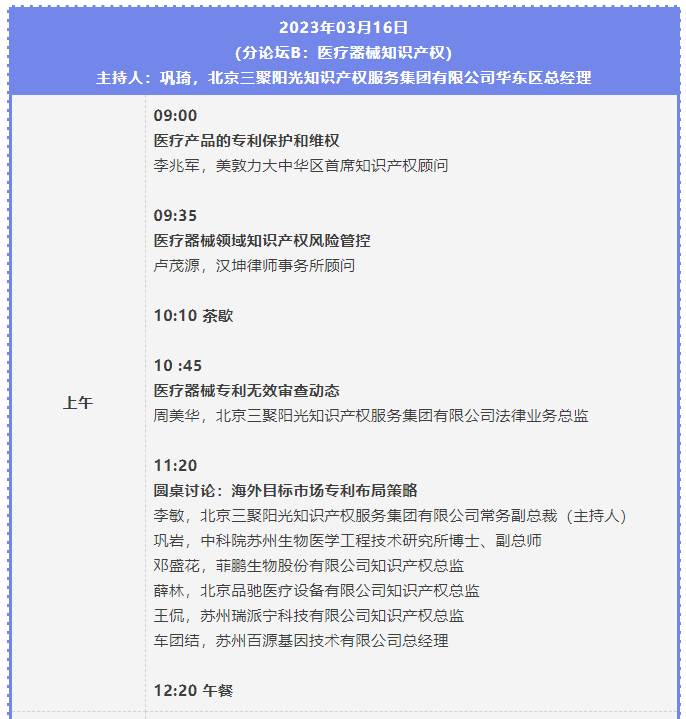 2023年03月16日
(分论坛B：医疗器械知识产权)
主持人：巩琦，北京三聚阳光知识产权服务集团有限公司华东区总经理

上午

09:00
医疗产品的专利保护和维权
李兆军，美敦力大中华区首席知识产权顾问

09:35
医疗器械领域知识产权风险管控
卢茂源，汉坤律师事务所顾问

10:10 茶歇

10 :45
医疗器械专利无效审查动态
周美华，北京三聚阳光知识产权服务集团有限公司法律业务总监

11:20
圆桌讨论：海外目标市场专利布局策略
李敏，北京三聚阳光知识产权服务集团有限公司常务副总裁（主持人）
巩岩，中科院苏州生物医学工程技术研究所博士、副总师
邓盛花，菲鹏生物股份有限公司知识产权总监
薛林，北京品驰医疗设备有限公司知识产权总监
王侃，苏州瑞派宁科技有限公司知识产权总监
车团结，苏州百源基因技术有限公司总经理

12:20 午餐